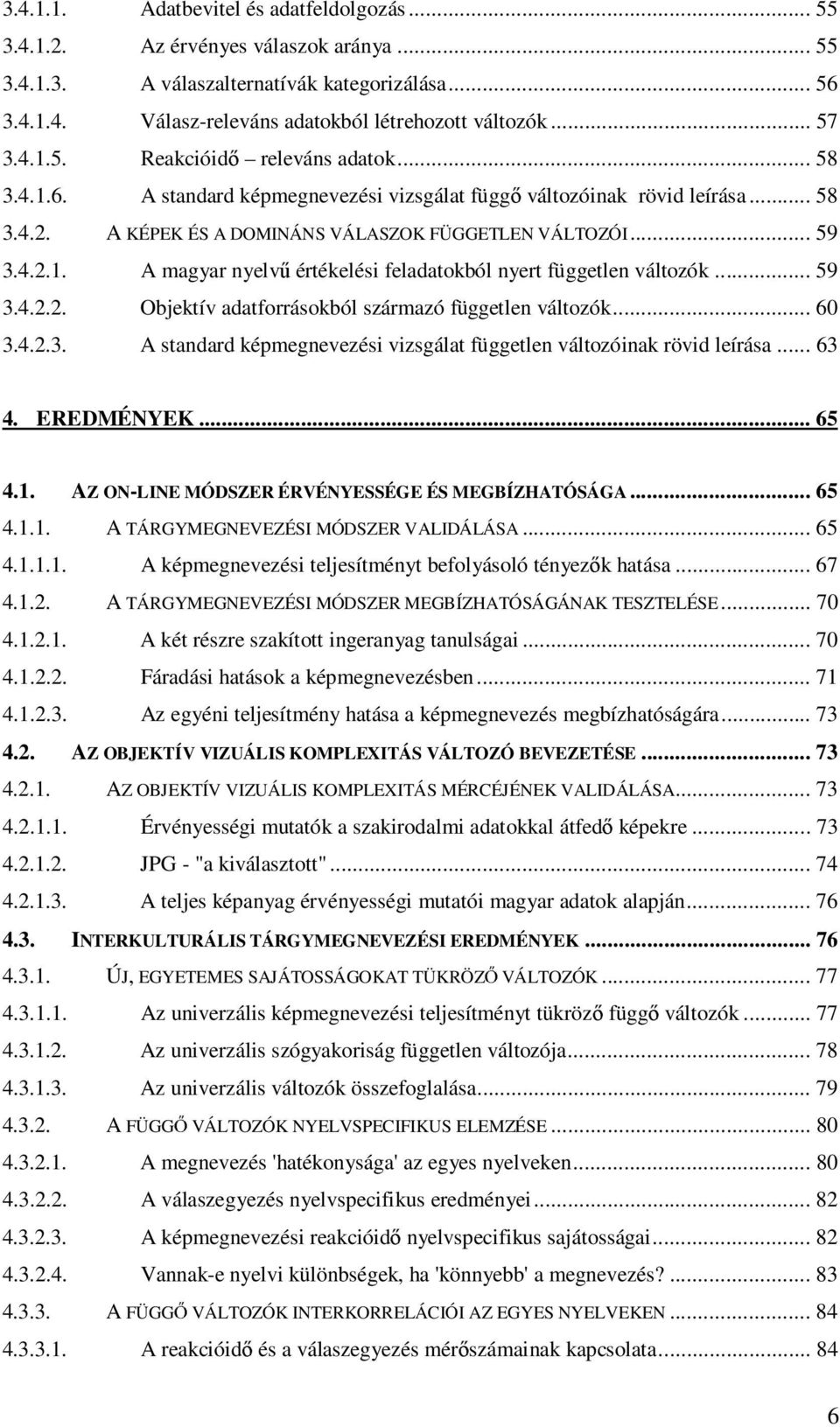 3.4.1.1. Adatbevitel és adatfeldolgozás ... 55
3.4.1.2. Az érvényes válaszok aránya ... 55
3.4.1.3. A válaszalternatívák kategorizálása ... 56
3.4.1.4. Válasz-releváns adatokból létrehozott változók ... 57
3.4.1.5. Reakcióidő – releváns adatok ... 58
3.4.1.6. A standard képmegnevezési vizsgálat függő változóinak rövid leírása ... 58
3.4.2. A KÉPEK ÉS A DOMINÁNS VÁLASZOK FÜGGETLEN VÁLTOZÓI ... 59
3.4.2.1. A magyar nyelvű értékelési feladatokból nyert független változók ... 59
3.4.2.2. Objektív adatforrásokból származó független változók ... 60
3.4.2.3. A standard képmegnevezési vizsgálat független változóinak rövid leírása ... 63

4. EREDMÉNYEK ... 65

4.1. AZ ON-LINE MÓDSZER ÉRVÉNYESSÉGE ÉS MEGBÍZHATÓSÁGA ... 65
4.1.1. A TÁRGYMEGNEVEZÉSI MÓDSZER VALIDÁLÁSA ... 65
4.1.1.1. A képmegnevezési teljesítményt befolyásoló tényezők hatása ... 67
4.1.2. A TÁRGYMEGNEVEZÉSI MÓDSZER MEGBÍZHATÓSÁGÁNAK TESZTELÉSE ... 70
4.1.2.1. A két részre szakított ingeranyag tanulságai ... 70
4.1.2.2. Fáradási hatások a képmegnevezésben ... 71
4.1.2.3. Az egyéni teljesítmény hatása a képmegnevezés megbízhatóságára ... 73
4.2. AZ OBJEKTÍV VIZUÁLIS KOMPLEXITÁS VÁLTOZÓ BEVEZETÉSE ... 73
4.2.1. AZ OBJEKTÍV VIZUÁLIS KOMPLEXITÁS MÉRCÉJÉNEK VALIDÁLÁSA ... 73
4.2.1.1. Érvényességi mutatók a szakirodalmi adatokkal átfedő képekre ... 73
4.2.1.2. JPG - "a kiválasztott" ... 74
4.2.1.3. A teljes képanyag érvényességi mutatói magyar adatok alapján ... 76
4.3. INTERKULTURÁLIS TÁRGYMEGNEVEZÉSI EREDMÉNYEK ... 76
4.3.1. ÚJ, EGYETEMES SAJÁTOSSÁGOKAT TÜKRÖZŐ VÁLTOZÓK ... 77
4.3.1.1. Az univerzális képmegnevezési teljesítményt tükröző függő változók ... 77
4.3.1.2. Az univerzális szógyakoriság független változója ... 78
4.3.1.3. Az univerzális változók összefoglalása ... 79
4.3.2. A FÜGGŐ VÁLTOZÓK NYELVSPECIFIKUS ELEMZÉSE ... 80
4.3.2.1. A megnevezés 'hatékonysága' az egyes nyelveken ... 80
4.3.2.2. A válaszegyezés nyelvspecifikus eredményei ... 82
4.3.2.3. A képmegnevezési reakcióidő nyelvspecifikus sajátosságai ... 82
4.3.2.4. Vannak-e nyelvi különbségek, ha 'könnyebb' a megnevezés? ... 83
4.3.3. A FÜGGŐ VÁLTOZÓK INTERKORRELÁCIÓI AZ EGYES NYELVEKEN ... 84
4.3.3.1. A reakcióidő és a válaszegyezés mérőszámainak kapcsolata ... 84

6